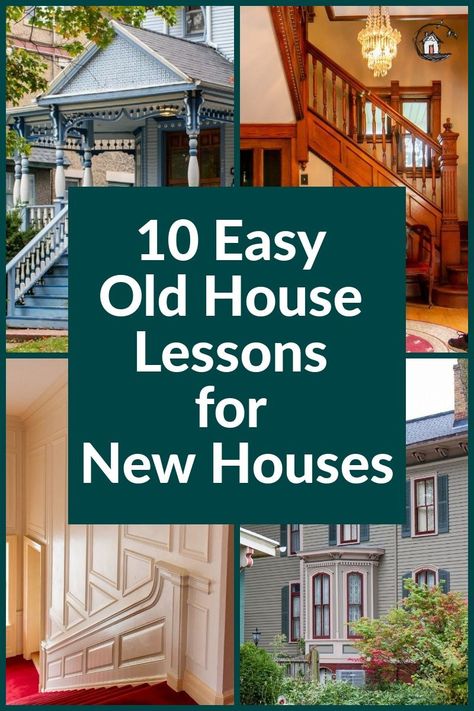 10 Easy Old House Lessons for New Houses